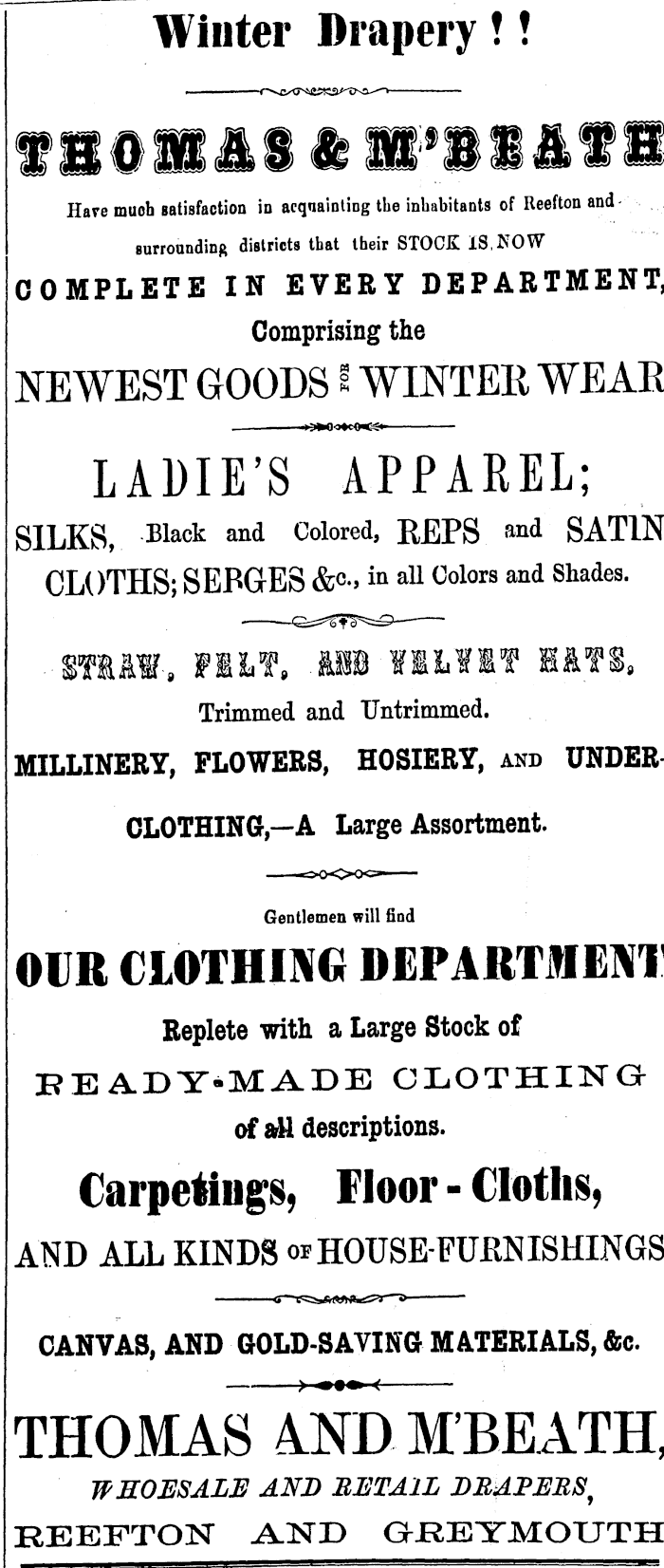 Winter Drapery ! !

THOMAS & M'BEATH

Have much satisfaction in acquainting the inhabitants of Reefton and surrounding districts that their STOCK IS NOW

COMPLETE IN EVERY DEPARTMENT,

Comprising the

NEWEST GOODS FOR WINTER WEAR

LADIE'S APPAREL;

SILKS, Black and Colored, REPS and SATIN CLOTHS; SERGES &c., in all Colors and Shades.

STRAW, FELT, AND VELVET HATS,

Trimmed and Untrimmed.

MILLINERY, FLOWERS, HOSIERY, AND UNDERCLOTHING,—A Large Assortment.

Gentlemen will find

OUR CLOTHING DEPARTMENT

Replete with a Large Stock of

READY-MADE CLOTHING

of all descriptions.

Carpetings, Floor - Cloths,

AND ALL KINDS OF HOUSE-FURNISHINGS

CANVAS, AND GOLD-SAVING MATERIALS, &c.

THOMAS AND M'BEATH,

WHOESALE AND RETAIL DRAPERS,

REEFTON AND GREYMOUTH